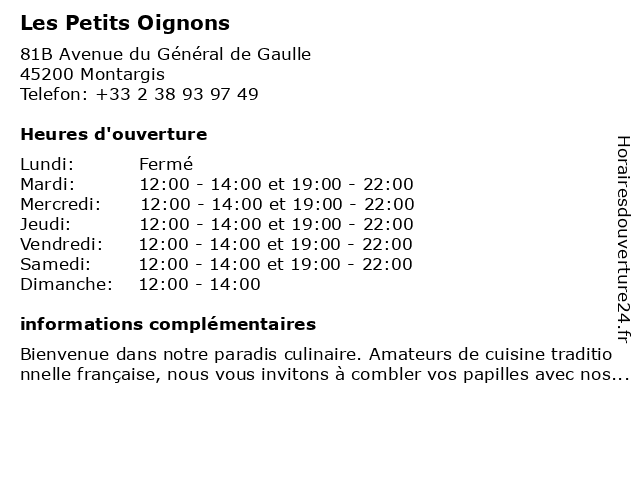 Les Petits Oignons

81B Avenue du Général de Gaulle
45200 Montargis
Telefon: +33 2 38 93 97 49

Heures d'ouverture

| | |
|---|---|
| Lundi: | Fermé |
| Mardi: | 12:00 - 14:00 et 19:00 - 22:00 |
| Mercredi: | 12:00 - 14:00 et 19:00 - 22:00 |
| Jeudi: | 12:00 - 14:00 et 19:00 - 22:00 |
| Vendredi: | 12:00 - 14:00 et 19:00 - 22:00 |
| Samedi: | 12:00 - 14:00 et 19:00 - 22:00 |
| Dimanche: | 12:00 - 14:00 |

informations complémentaires

Bienvenue dans notre paradis culinaire. Amateurs de cuisine traditionnelle française, nous vous invitons à combler vos papilles avec nos...

Horairesdouverture24.fr